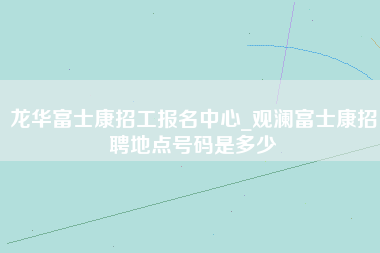 龙华富士康招工报名中心_观澜富士康招聘地点号码是多少